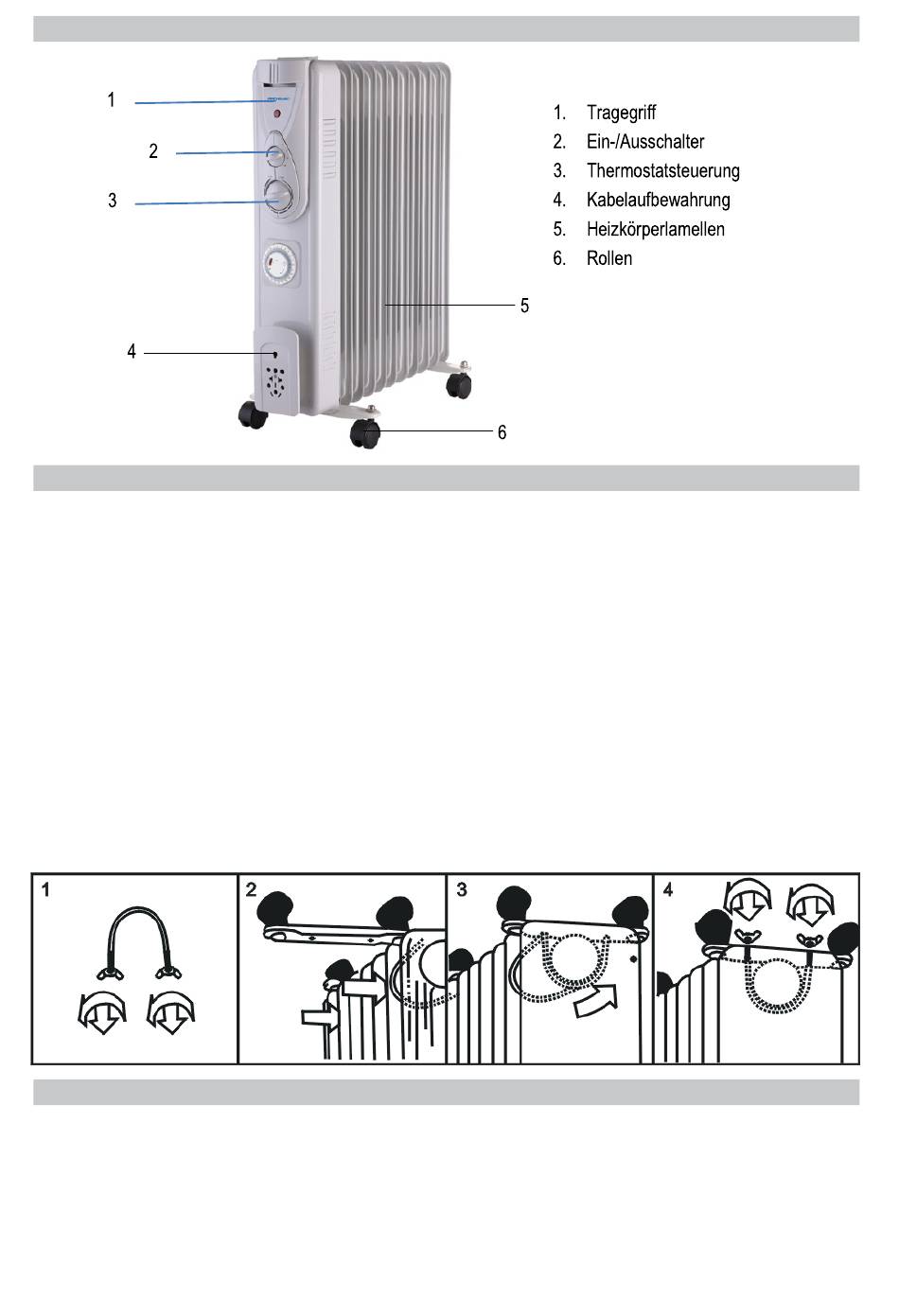 1
2
3
4
5
6

1. Tragegriff
2. Ein-/Ausschalter
3. Thermostatsteuerung
4. Kabelaufbewahrung
5. Heizkörperlamellen
6. Rollen

1
2
3
4